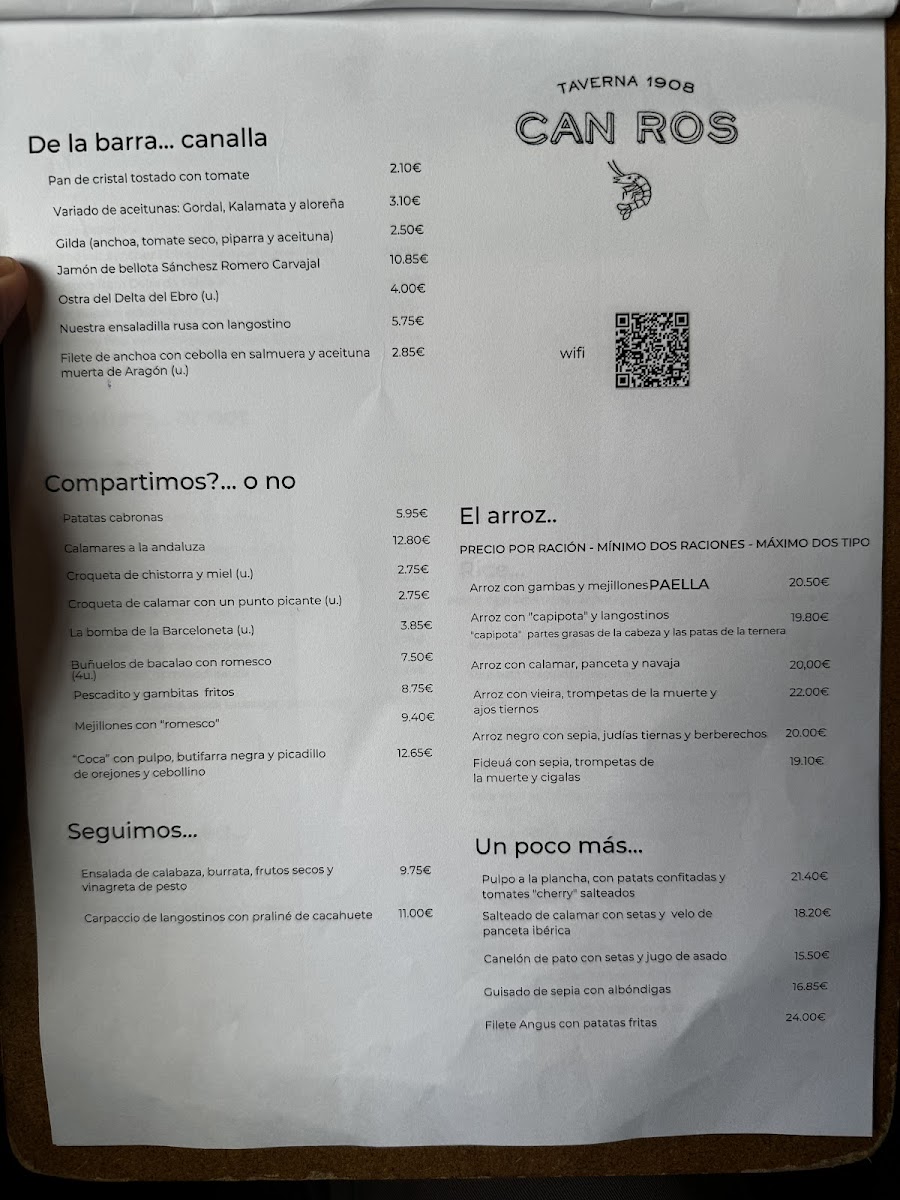 TAVERNA 1908
CAN ROS

De la barra... canalla

Pan de cristal tostado con tomate 2.10€

Variado de aceitunas: Gordal, Kalamata y aloreña 3.10€

Gilda (anchoa, tomate seco, piparra y aceituna) 2.50€

Jamón de bellota Sánchesz Romero Carvajal 10.85€

Ostra del Delta del Ebro (u.) 4.00€

Nuestra ensaladilla rusa con langostino 5.75€

Filete de anchoa con cebolla en salmuera y aceituna muerta de Aragón (u.) 2.85€

wifi

Compartimos?... o no

Patatas cabronas 5.95€

Calamares a la andaluza 12.80€

Croqueta de chistorra y miel (u.) 2.75€

Croqueta de calamar con un punto picante (u.) 2.75€

La bomba de la Barceloneta (u.) 3.85€

Buñuelos de bacalao con romesco (4u.) 7.50€

Pescadito y gambitas fritos 8.75€

Mejillones con "romesco" 9.40€

"Coca" con pulpo, butifarra negra y picadillo de orejones y cebollino 12.65€

Seguimos...

Ensalada de calabaza, burrata, frutos secos y vinagreta de pesto 9.75€

Carpaccio de langostinos con praliné de cacahuete 11.00€

El arroz..

PRECIO POR RACIÓN - MÍNIMO DOS RACIONES - MÁXIMO DOS TIPO

Arroz con gambas y mejillones PAELLA 20.50€

Arroz con "capipota" y langostinos 19.80€
"capipota" partes grasas de la cabeza y las patas de la ternera

Arroz con calamar, panceta y navaja 20,00€

Arroz con vieira, trompetas de la muerte y ajos tiernos 22.00€

Arroz negro con sepia, judías tiernas y berberechos 20.00€

Fideuá con sepia, trompetas de la muerte y cigalas 19.10€

Un poco más...

Pulpo a la plancha, con patats confitadas y tomates "cherry" salteados 21.40€

Salteado de calamar con setas y velo de panceta ibérica 18.20€

Canelón de pato con setas y jugo de asado 15.50€

Guisado de sepia con albóndigas 16.85€

Filete Angus con patatas fritas 24.00€